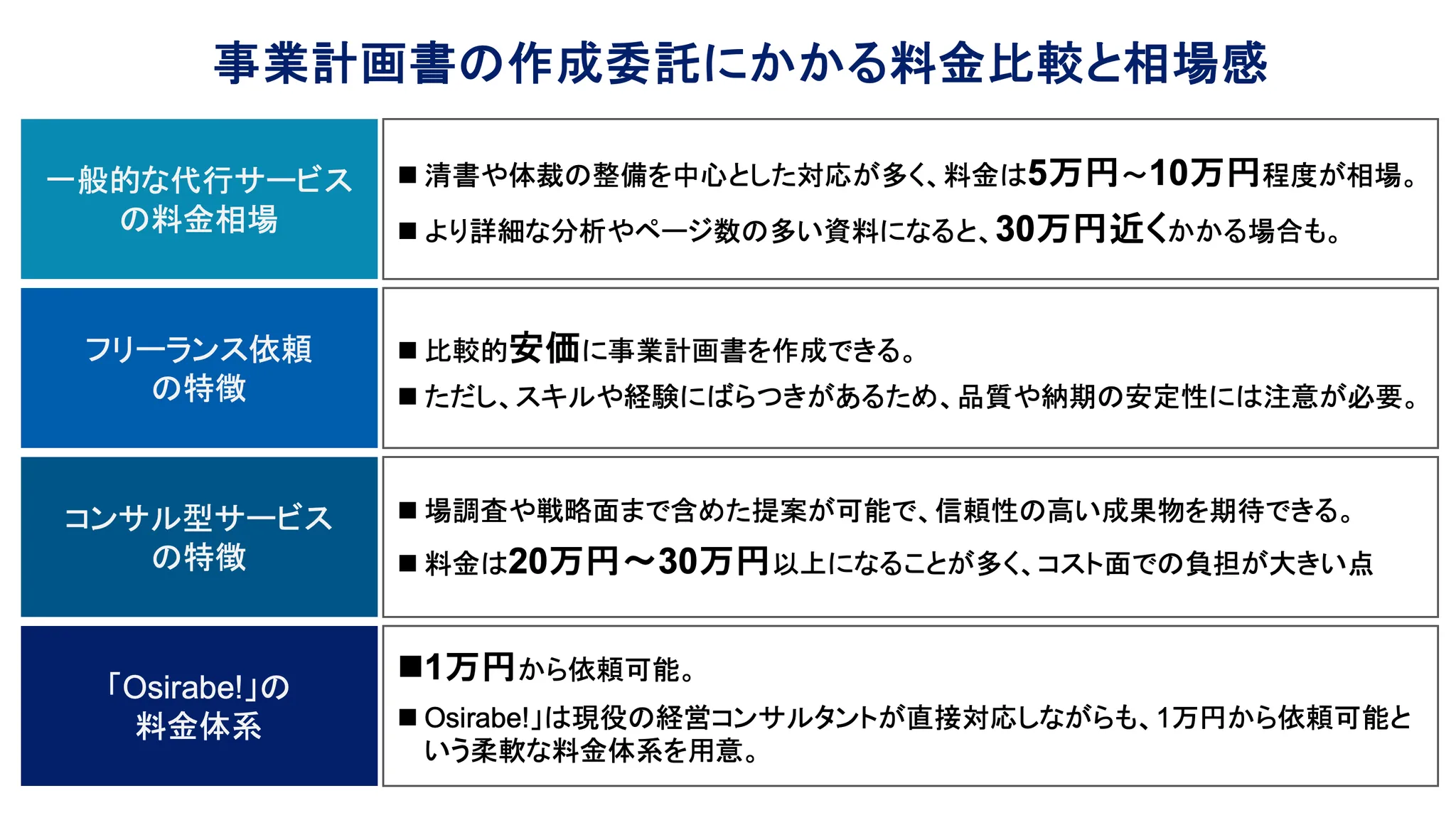 事業計画書の作成委託にかかる料金比較と相場感

一般的な代行サービスの料金相場

■ 清書や体裁の整備を中心とした対応が多く、料金は5万円~10万円程度が相場。

■ より詳細な分析やページ数の多い資料になると、30万円近くかかる場合も。

フリーランス依頼の特徴

■ 比較的安価に事業計画書を作成できる。

■ ただし、スキルや経験にばらつきがあるため、品質や納期の安定性には注意が必要。

コンサル型サービスの特徴

■ 場調査や戦略面まで含めた提案が可能で、信頼性の高い成果物を期待できる。

■ 料金は20万円～30万円以上になることが多く、コスト面での負担が大きい点

「Osirabe!」の料金体系

■1万円から依頼可能。

■ Osirabe!」は現役の経営コンサルタントが直接対応しながらも、1万円から依頼可能という柔軟な料金体系を用意。